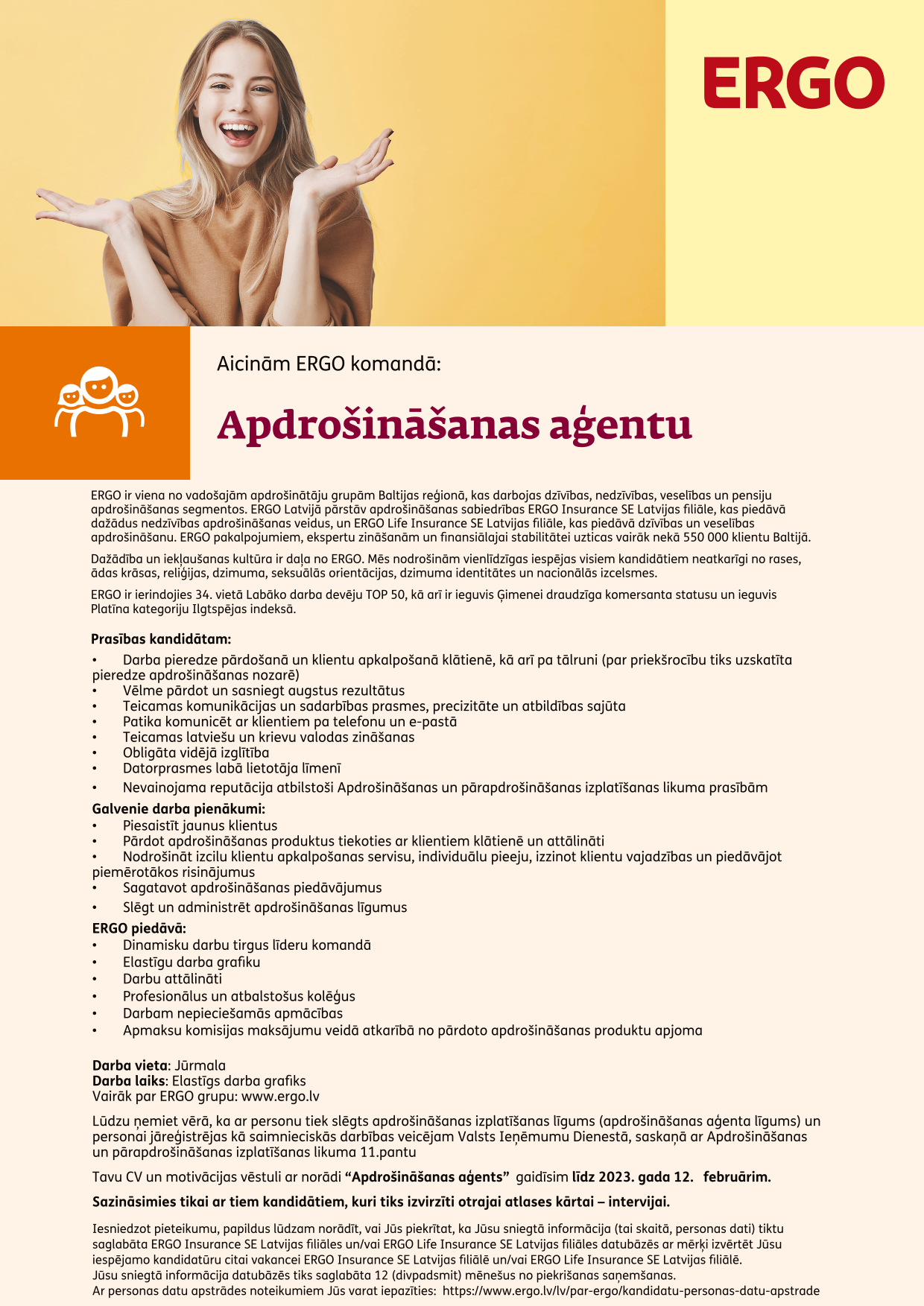 ERGO

Aicinām ERGO komandā:

Apdrošināšanas aģentu

ERGO ir viena no vadošajām apdrošinātāju grupām Baltijas reģionā, kas darbojas dzīvības, nedzīvības, veselības un pensiju apdrošināšanas segmentos. ERGO Latvijā pārstāv apdrošināšanas sabiedrības ERGO Insurance SE Latvijas filiāle, kas piedāvā dažādus nedzīvības apdrošināšanas veidus, un ERGO Life Insurance SE Latvijas filiāle, kas piedāvā dzīvības un veselības apdrošināšanu. ERGO pakalpojumiem, ekspertu zināšanām un finansiālajai stabilitātei uzticas vairāk nekā 550 000 klientu Baltijā.

Dažādība un iekļaušanas kultūra ir daļa no ERGO. Mēs nodrošinām vienlīdzīgas iespējas visiem kandidātiem neatkarīgi no rases, ādas krāsas, reliģijas, dzimuma, seksuālās orientācijas, dzimuma identitātes un nacionālās izcelsmes.

ERGO ir ierindojies 34. vietā Labāko darba devēju TOP 50, kā arī ir ieguvis Ģimenei draudzīga komersanta statusu un ieguvis Platīna kategoriju Ilgtspējas indeksā.

Prasības kandidātam:
• Darba pieredze pārdošanā un klientu apkalpošanā klātienē, kā arī pa tālruni (par priekšrocību tiks uzskatīta pieredze apdrošināšanas nozarē)
• Vēlme pārdot un sasniegt augstus rezultātus
• Teicamas komunikācijas un sadarbības prasmes, precizitāte un atbildības sajūta
• Patika komunicēt ar klientiem pa telefonu un e-pastā
• Teicamas latviešu un krievu valodas zināšanas
• Obligāta vidējā izglītība
• Datorprasmes labā lietotāja līmenī
• Nevainojama reputācija atbilstoši Apdrošināšanas un pārapdrošināšanas izplatīšanas likuma prasībām

Galvenie darba pienākumi:
• Piesaistīt jaunus klientus
• Pārdot apdrošināšanas produktus tiekoties ar klientiem klātienē un attālināti
• Nodrošināt izcilu klientu apkalpošanas servisu, individuālu pieeju, izzinot klientu vajadzības un piedāvājot piemērotākos risinājumus
• Sagatavot apdrošināšanas piedāvājumus
• Slēgt un administrēt apdrošināšanas līgumus

ERGO piedāvā:
• Dinamisku darbu tirgus līderu komandā
• Elastīgu darba grafiku
• Darbu attālināti
• Profesionālus un atbalstošus kolēģus
• Darbam nepieciešamās apmācības
• Apmaksu komisijas maksājumu veidā atkarībā no pārdoto apdrošināšanas produktu apjoma

Darba vieta: Jūrmala
Darba laiks: Elastīgs darba grafiks
Vairāk par ERGO grupu: www.ergo.lv

Lūdzu ņemiet vērā, ka ar personu tiek slēgts apdrošināšanas izplatīšanas līgums (apdrošināšanas aģenta līgums) un personai jāreģistrējas kā saimnieciskās darbības veicējam Valsts Ieņēmumu Dienestā, saskaņā ar Apdrošināšanas un pārapdrošināšanas izplatīšanas likuma 11.pantu

Tavu CV un motivācijas vēstuli ar norādi “Apdrošināšanas aģents” gaidīsim līdz 2023. gada 12. februārim.

Sazināsimies tikai ar tiem kandidātiem, kuri tiks izvirzīti otrajai atlases kārtai – intervijai.

Iesniedzot pieteikumu, papildus lūdzam norādīt, vai Jūs piekrītat, ka Jūsu sniegtā informācija (tai skaitā, personas dati) tiktu saglabāta ERGO Insurance SE Latvijas filiāles un/vai ERGO Life Insurance SE Latvijas filiāles datubāzēs ar mērķi izvērtēt Jūsu iespējamo kandidatūru citai vakancei ERGO Insurance SE Latvijas filiālē un/vai ERGO Life Insurance SE Latvijas filiālē.
Jūsu sniegtā informācija datubāzēs tiks saglabāta 12 (divpadsmit) mēnešus no piekrišanas saņemšanas.
Ar personas datu apstrādes noteikumiem Jūs varat iepazīties: https://www.ergo.lv/lv/par-ergo/kandidatu-personas-datu-apstrade